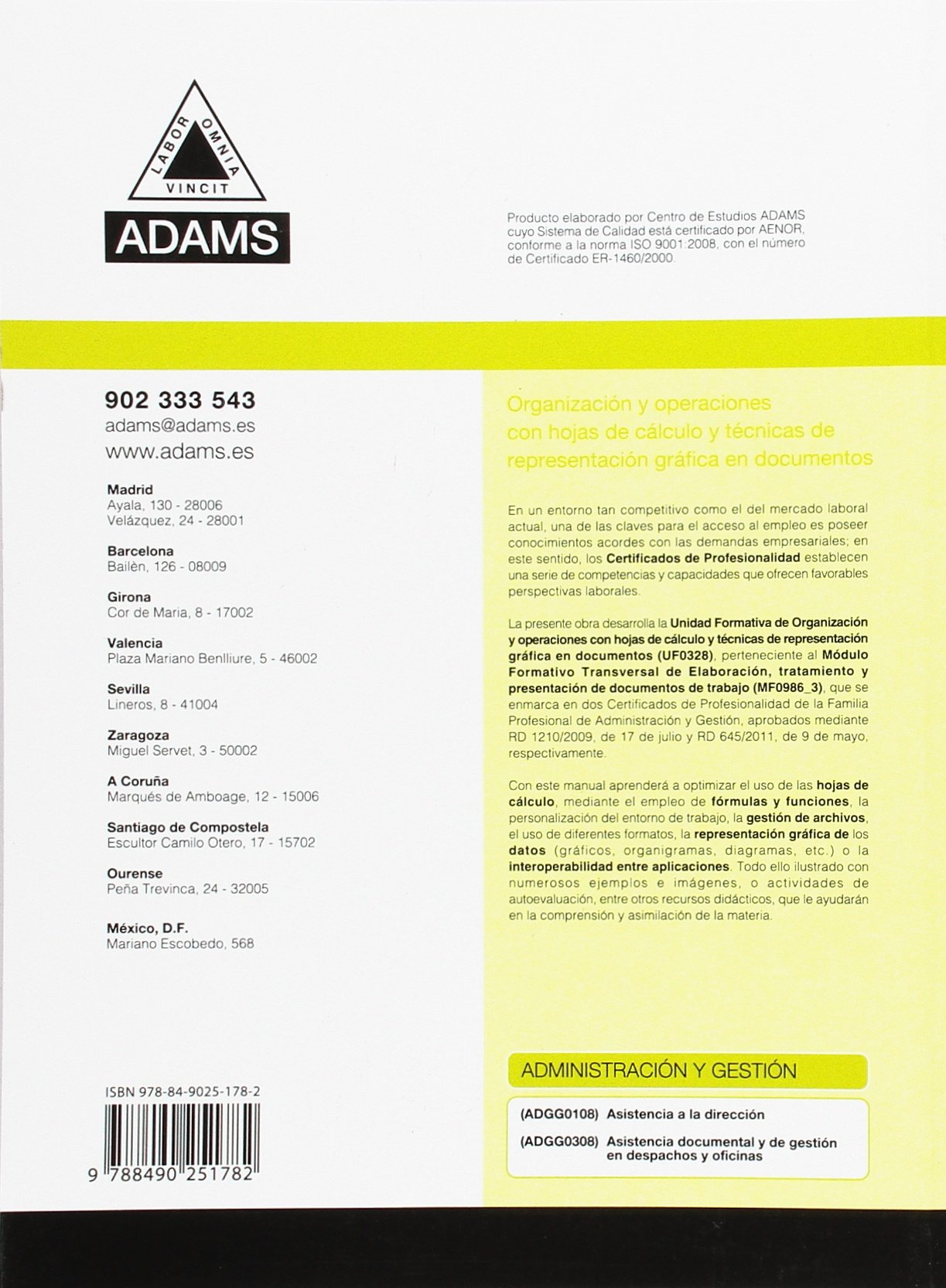 LABOR OMNIA VINCIT

ADAMS

Producto elaborado por Centro de Estudios ADAMS cuyo Sistema de Calidad está certificado por AENOR, conforme a la norma ISO 9001:2008, con el número de Certificado ER-1460/2000.

902 333 543
adams@adams.es
www.adams.es

Madrid
Ayala, 130 - 28006
Velázquez, 24 - 28001

Barcelona
Bailèn, 126 - 08009

Girona
Cor de Maria, 8 - 17002

Valencia
Plaza Mariano Benlliure, 5 - 46002

Sevilla
Lineros, 8 - 41004

Zaragoza
Miguel Servet, 3 - 50002

A Coruña
Marqués de Amboage, 12 - 15006

Santiago de Compostela
Escultor Camilo Otero, 17 - 15702

Ourense
Peña Trevinca, 24 - 32005

México, D.F.
Mariano Escobedo, 568

ISBN 978-84-9025-178-2

9 788490 251782

Organización y operaciones con hojas de cálculo y técnicas de representación gráfica en documentos

En un entorno tan competitivo como el del mercado laboral actual, una de las claves para el acceso al empleo es poseer conocimientos acordes con las demandas empresariales; en este sentido, los Certificados de Profesionalidad establecen una serie de competencias y capacidades que ofrecen favorables perspectivas laborales.

La presente obra desarrolla la Unidad Formativa de Organización y operaciones con hojas de cálculo y técnicas de representación gráfica en documentos (UF0328), perteneciente al Módulo Formativo Transversal de Elaboración, tratamiento y presentación de documentos de trabajo (MF0986_3), que se enmarca en dos Certificados de Profesionalidad de la Familia Profesional de Administración y Gestión, aprobados mediante RD 1210/2009, de 17 de julio y RD 645/2011, de 9 de mayo, respectivamente.

Con este manual aprenderá a optimizar el uso de las hojas de cálculo, mediante el empleo de fórmulas y funciones, la personalización del entorno de trabajo, la gestión de archivos, el uso de diferentes formatos, la representación gráfica de los datos (gráficos, organigramas, diagramas, etc.) o la interoperabilidad entre aplicaciones. Todo ello ilustrado con numerosos ejemplos e imágenes, o actividades de autoevaluación, entre otros recursos didácticos, que le ayudarán en la comprensión y asimilación de la materia.

ADMINISTRACIÓN Y GESTIÓN

(ADGG0108) Asistencia a la dirección
(ADGG0308) Asistencia documental y de gestión en despachos y oficinas